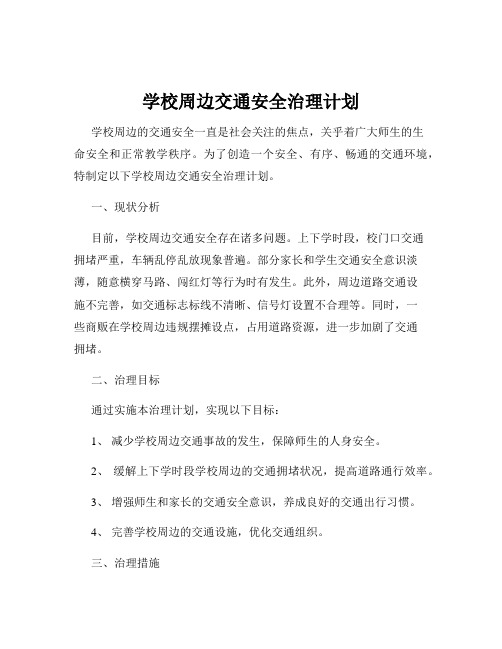 学校周边交通安全治理计划

学校周边的交通安全一直是社会关注的焦点，关乎着广大师生的生命安全和正常教学秩序。为了创造一个安全、有序、畅通的交通环境，特制定以下学校周边交通安全治理计划。

一、现状分析

目前，学校周边交通安全存在诸多问题。上下学时段，校门口交通拥堵严重，车辆乱停乱放现象普遍。部分家长和学生交通安全意识淡薄，随意横穿马路、闯红灯等行为时有发生。此外，周边道路交通设施不完善，如交通标志标线不清晰、信号灯设置不合理等。同时，一些商贩在学校周边违规摆摊设点，占用道路资源，进一步加剧了交通拥堵。

二、治理目标

通过实施本治理计划，实现以下目标：

1、 减少学校周边交通事故的发生，保障师生的人身安全。

2、 缓解上下学时段学校周边的交通拥堵状况，提高道路通行效率。

3、 增强师生和家长的交通安全意识，养成良好的交通出行习惯。

4、 完善学校周边的交通设施，优化交通组织。

三、治理措施